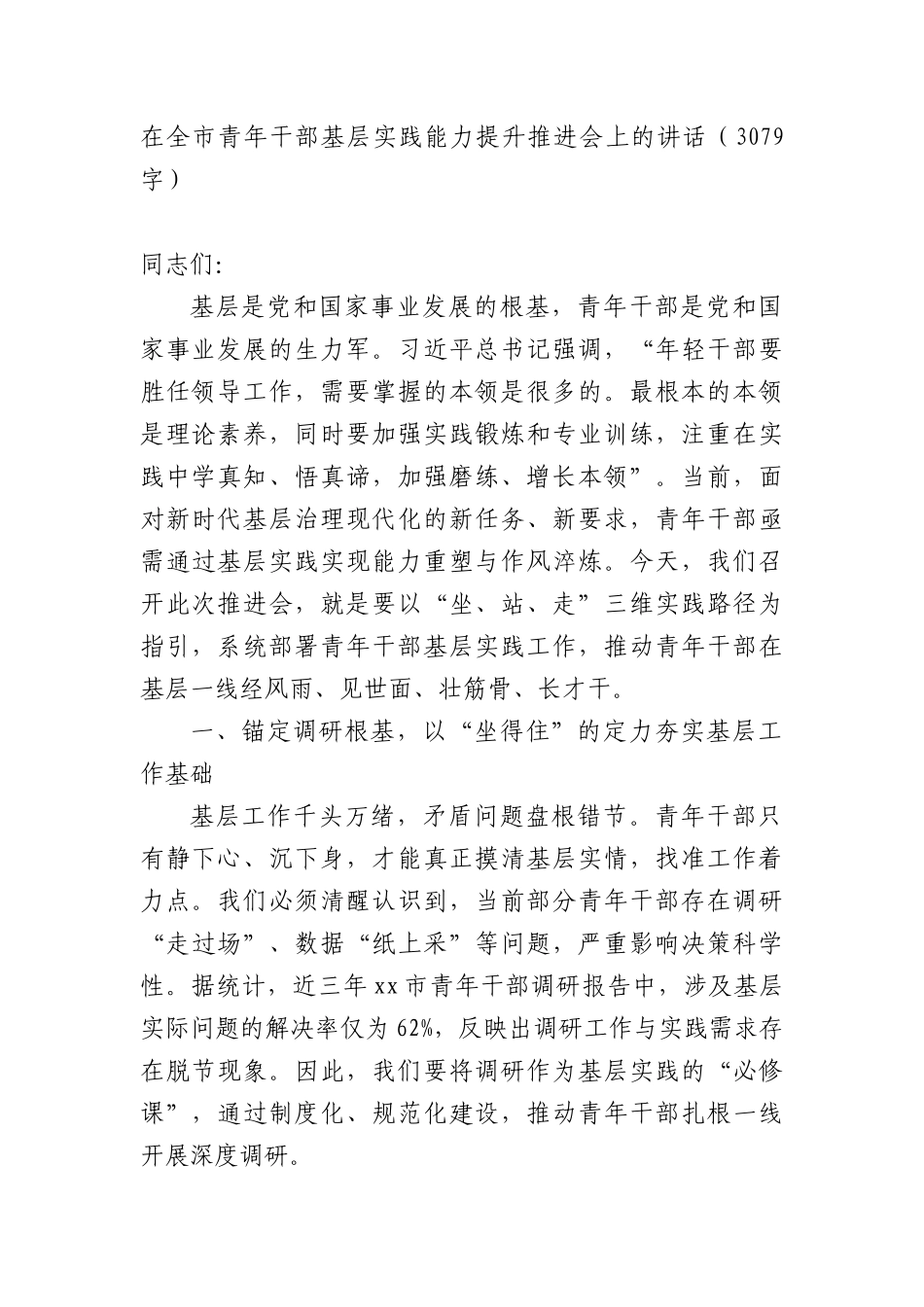 在全市青年干部基层实践能力提升推进会上的讲话（3079字）

同志们:

基层是党和国家事业发展的根基，青年干部是党和国家事业发展的生力军。习近平总书记强调，“年轻干部要胜任领导工作，需要掌握的本领是很多的。最根本的本领是理论素养，同时要加强实践锻炼和专业训练，注重在实践中学真知、悟真谛，加强磨练、增长本领”。当前，面对新时代基层治理现代化的新任务、新要求，青年干部亟需通过基层实践实现能力重塑与作风淬炼。今天，我们召开此次推进会，就是要以“坐、站、走”三维实践路径为指引，系统部署青年干部基层实践工作，推动青年干部在基层一线经风雨、见世面、壮筋骨、长才干。

一、锚定调研根基，以“坐得住”的定力夯实基层工作基础

基层工作千头万绪，矛盾问题盘根错节。青年干部只有静下心、沉下身，才能真正摸清基层实情，找准工作着力点。我们必须清醒认识到，当前部分青年干部存在调研“走过场”、数据“纸上采”等问题，严重影响决策科学性。据统计，近三年xx市青年干部调研报告中，涉及基层实际问题的解决率仅为62%，反映出调研工作与实践需求存在脱节现象。因此，我们要将调研作为基层实践的“必修课”，通过制度化、规范化建设，推动青年干部扎根一线开展深度调研。